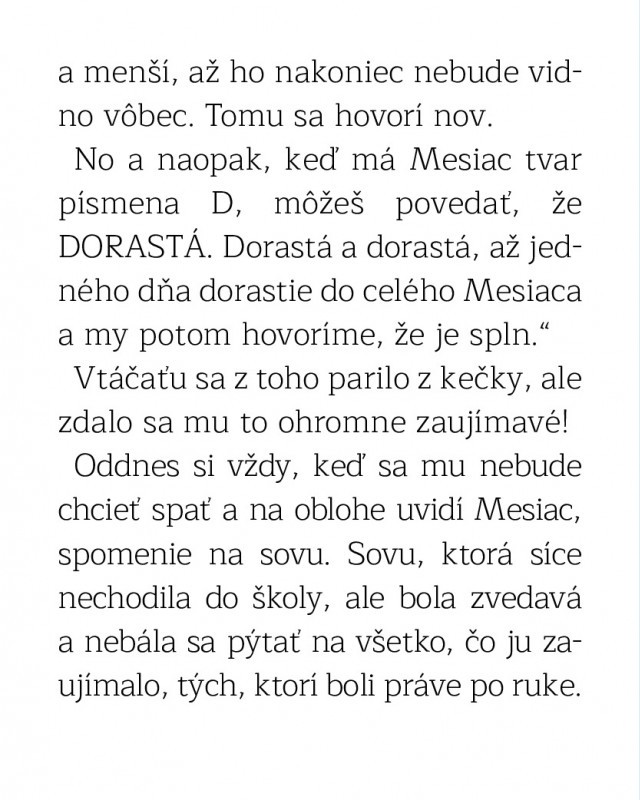 a menší, až ho nakoniec nebude vidno vôbec. Tomu sa hovorí nov.

No a naopak, keď má Mesiac tvar písmena D, môžeš povedať, že DORASTÁ. Dorastá a dorastá, až jedného dňa dorastie do celého Mesiaca a my potom hovoríme, že je spln.“

Vtáčaťu sa z toho parilo z kečky, ale zdalo sa mu to ohromne zaujímavé!

Oddnes si vždy, keď sa mu nebude chcieť spať a na oblohe uvidí Mesiac, spomenie na sovu. Sovu, ktorá síce nechodila do školy, ale bola zvedavá a nebála sa pýtať na všetko, čo ju zaujímalo, tých, ktorí boli práve po ruke.